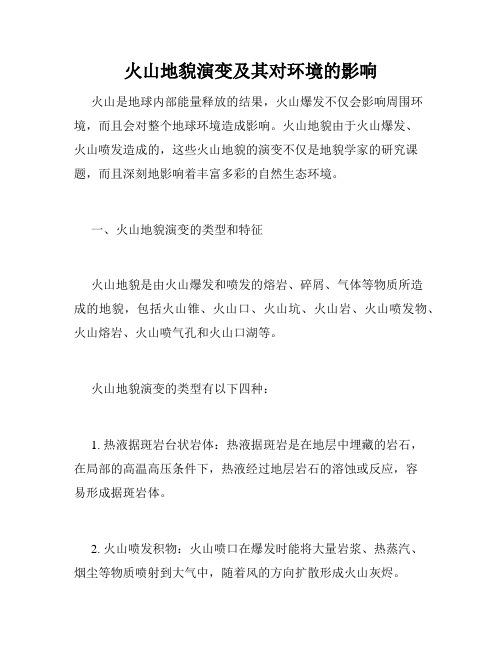 火山地貌演变及其对环境的影响

火山是地球内部能量释放的结果，火山爆发不仅会影响周围环境，而且会对整个地球环境造成影响。火山地貌由于火山爆发、火山喷发造成的，这些火山地貌的演变不仅是地貌学家的研究课题，而且深刻地影响着丰富多彩的自然生态环境。

一、火山地貌演变的类型和特征

火山地貌是由火山爆发和喷发的熔岩、碎屑、气体等物质所造成的地貌，包括火山锥、火山口、火山坑、火山岩、火山喷发物、火山熔岩、火山喷气孔和火山口湖等。

火山地貌演变的类型有以下四种：

1. 热液据斑岩台状岩体：热液据斑岩是在地层中埋藏的岩石，在局部的高温高压条件下，热液经过地层岩石的溶蚀或反应，容易形成据斑岩体。

2. 火山喷发积物：火山喷口在爆发时能将大量岩浆、热蒸汽、烟尘等物质喷射到大气中，随着风的方向扩散形成火山灰烬。